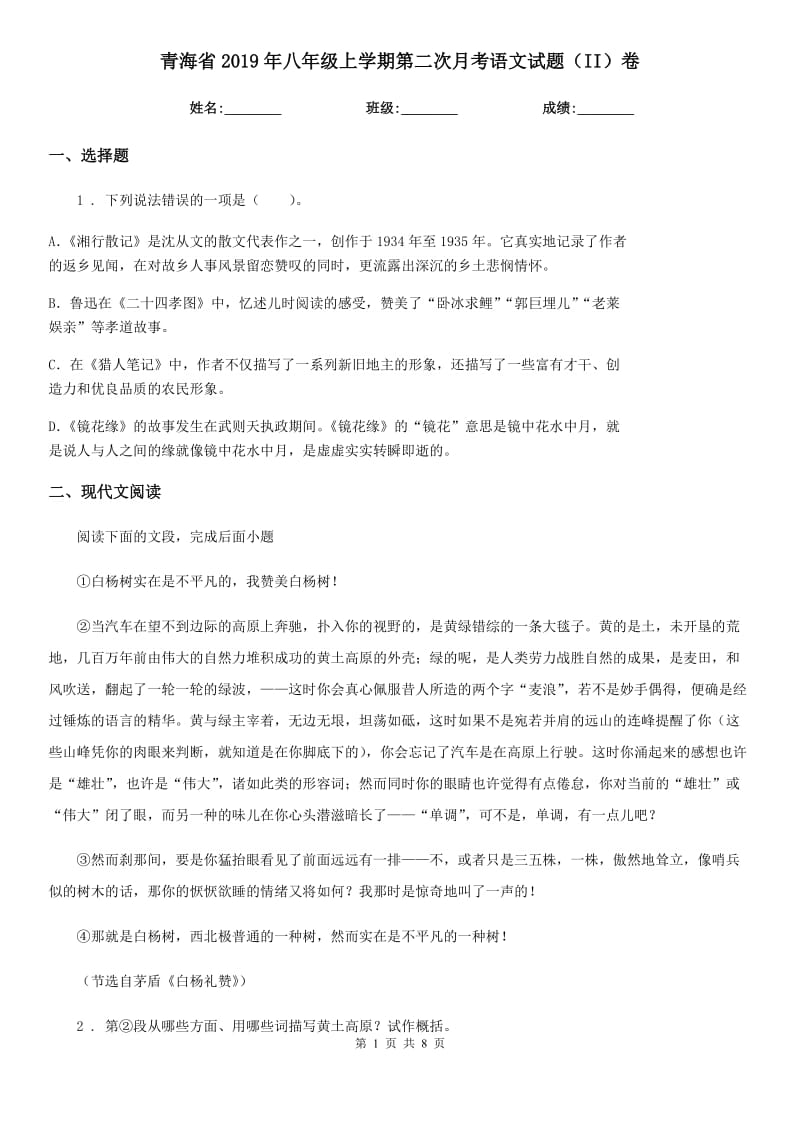 青海省2019年八年级上学期第二次月考语文试题（II）卷

姓名:________　　班级:________　　成绩:________

一、选择题

1 . 下列说法错误的一项是（　　）。

A.《湘行散记》是沈从文的散文代表作之一，创作于1934年至1935年。它真实地记录了作者的返乡见闻，在对故乡人事风景留恋赞叹的同时，更流露出深沉的乡土悲悯情怀。

B. 鲁迅在《二十四孝图》中，忆述儿时阅读的感受，赞美了“卧冰求鲤”“郭巨埋儿”“老莱娱亲”等孝道故事。

C. 在《猎人笔记》中，作者不仅描写了一系列新旧地主的形象，还描写了一些富有才干、创造力和优良品质的农民形象。

D.《镜花缘》的故事发生在武则天执政期间。《镜花缘》的“镜花”意思是镜中花水中月，就是说人与人之间的缘就像镜中花水中月，是虚虚实实转瞬即逝的。

二、现代文阅读

阅读下面的文段，完成后面小题

①白杨树实在是不平凡的，我赞美白杨树！

②当汽车在望不到边际的高原上奔驰，扑入你的视野的，是黄绿错综的一条大毯子。黄的是土，未开垦的荒地，几百万年前由伟大的自然力堆积成功的黄土高原的外壳；绿的呢，是人类劳力战胜自然的成果，是麦田，和风吹送，翻起了一轮一轮的绿波，——这时你会真心佩服昔人所造的两个字“麦浪”，若不是妙手偶得，便确是经过锤炼的语言的精华。黄与绿主宰着，无边无垠，坦荡如砥，这时如果不是宛若并肩的远山的连峰提醒了你（这些山峰凭你的肉眼来判断，就知道是在你脚底下的），你会忘记了汽车是在高原上行驶。这时你涌起来的感想也许是“雄壮”，也许是“伟大”，诸如此类的形容词；然而同时你的眼睛也许觉得有点倦怠，你对当前的“雄壮”或“伟大”闭了眼，而另一种的味儿在你心头潜滋暗长了——“单调”，可不是，单调，有一点儿吧？

③然而刹那间，要是你猛抬眼看见了前面远远有一排——不，或者只是三五株，一株，傲然地耸立，像哨兵似的树木的话，那你的恹恹欲睡的情绪又将如何？我那时是惊奇地叫了一声的！

④那就是白杨树，西北极普通的一种树，然而实在是不平凡的一种树！

（节选自茅盾《白杨礼赞》）

2 . 第②段从哪些方面、用哪些词描写黄土高原？试作概括。

第 1 页 共 8 页